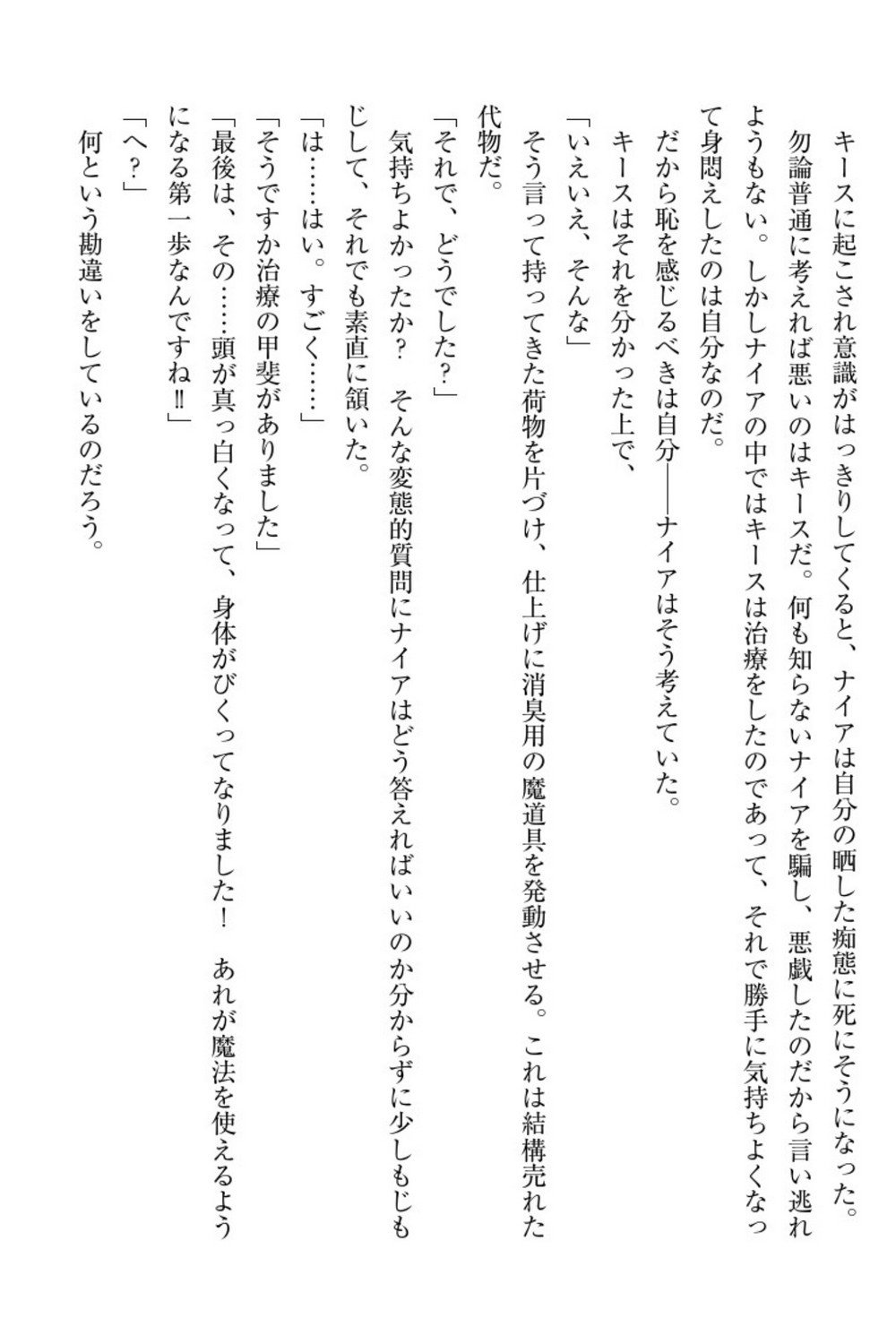 キースに起こされ意識がはっきりしてくると、ナイアは自分の晒した痴態に死にそうになった。

勿論普通に考えれば悪いのはキースだ。何も知らないナイアを騙し、悪戯したのだから言い逃れようもない。しかしナイアの中ではキースは治療をしたのであって、それで勝手に気持ちよくなって身悶えしたのは自分なのだ。

だから恥を感じるべきは自分――ナイアはそう考えていた。

キースはそれを分かった上で、

「いえいえ、そんな」

そう言って持ってきた荷物を片づけ、仕上げに消臭用の魔道具を発動させる。これは結構売れた代物だ。

「それで、どうでした？」

気持ちよかったか？　そんな変態的質問にナイアはどう答えればいいのか分からずに少しもじもじして、それでも素直に頷いた。

「は……はい。すごく……」

「そうですか治療の甲斐がありました」

「最後は、その……頭が真っ白くなって、身体がびくってなりました！　あれが魔法を使えるようになる第一歩なんですね‼」

「へ？」

何という勘違いをしているのだろう。